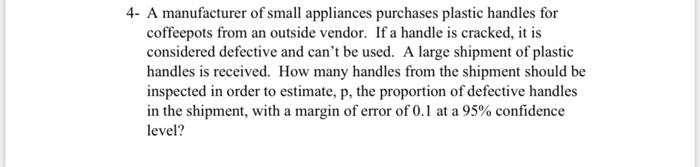 4- A manufacturer of small appliances purchases plastic handles for coffeepots from an outside vendor. If a handle is cracked, it is considered defective and can't be used. A large shipment of plastic handles is received. How many handles from the shipment should be inspected in order to estimate, p, the proportion of defective handles in the shipment, with a margin of error of 0.1 at a 95% confidence level?